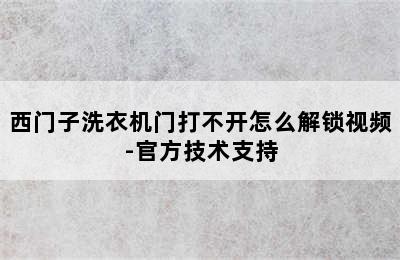 西门子洗衣机门打不开怎么解锁视频-官方技术支持